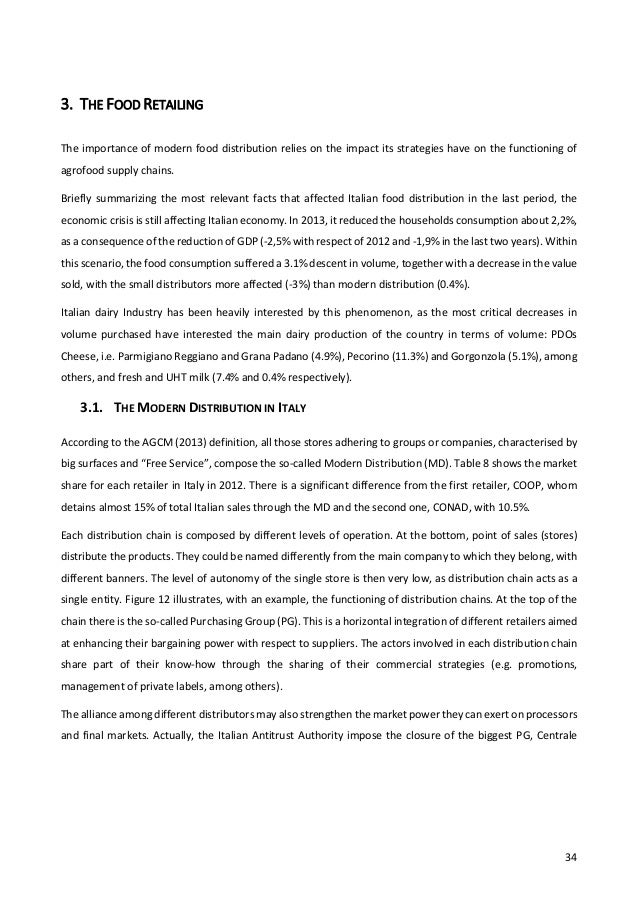 3. THE FOOD RETAILING

The importance of modern food distribution relies on the impact its strategies have on the functioning of agrofood supply chains.

Briefly summarizing the most relevant facts that affected Italian food distribution in the last period, the economic crisis is still affecting Italian economy. In 2013, it reduced the households consumption about 2,2%, as a consequence of the reduction of GDP (-2,5% with respect of 2012 and -1,9% in the last two years). Within this scenario, the food consumption suffered a 3.1% descent in volume, together with a decrease in the value sold, with the small distributors more affected (-3%) than modern distribution (0.4%).

Italian dairy Industry has been heavily interested by this phenomenon, as the most critical decreases in volume purchased have interested the main dairy production of the country in terms of volume: PDOs Cheese, i.e. Parmigiano Reggiano and Grana Padano (4.9%), Pecorino (11.3%) and Gorgonzola (5.1%), among others, and fresh and UHT milk (7.4% and 0.4% respectively).

3.1. THE MODERN DISTRIBUTION IN ITALY

According to the AGCM (2013) definition, all those stores adhering to groups or companies, characterised by big surfaces and "Free Service", compose the so-called Modern Distribution (MD). Table 8 shows the market share for each retailer in Italy in 2012. There is a significant difference from the first retailer, COOP, whom detains almost 15% of total Italian sales through the MD and the second one, CONAD, with 10.5%.

Each distribution chain is composed by different levels of operation. At the bottom, point of sales (stores) distribute the products. They could be named differently from the main company to which they belong, with different banners. The level of autonomy of the single store is then very low, as distribution chain acts as a single entity. Figure 12 illustrates, with an example, the functioning of distribution chains. At the top of the chain there is the so-called Purchasing Group (PG). This is a horizontal integration of different retailers aimed at enhancing their bargaining power with respect to suppliers. The actors involved in each distribution chain share part of their know-how through the sharing of their commercial strategies (e.g. promotions, management of private labels, among others).

The alliance among different distributors may also strengthen the market power they can exert on processors and final markets. Actually, the Italian Antitrust Authority impose the closure of the biggest PG, Centrale

34